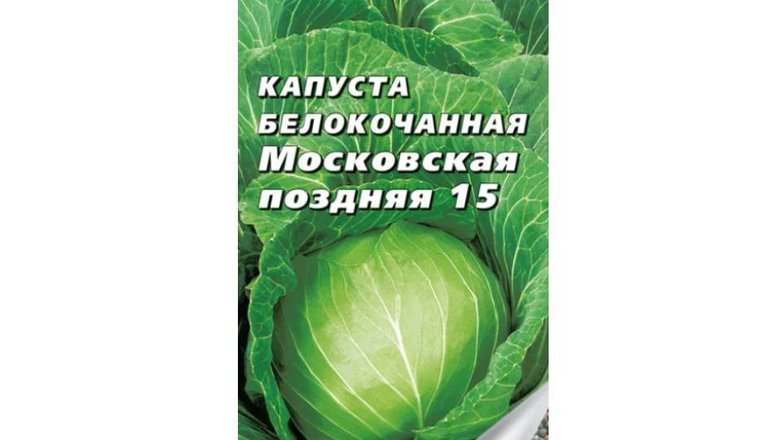 КАПУСТА
БЕЛОКОЧАННАЯ
Московская
поздняя 15